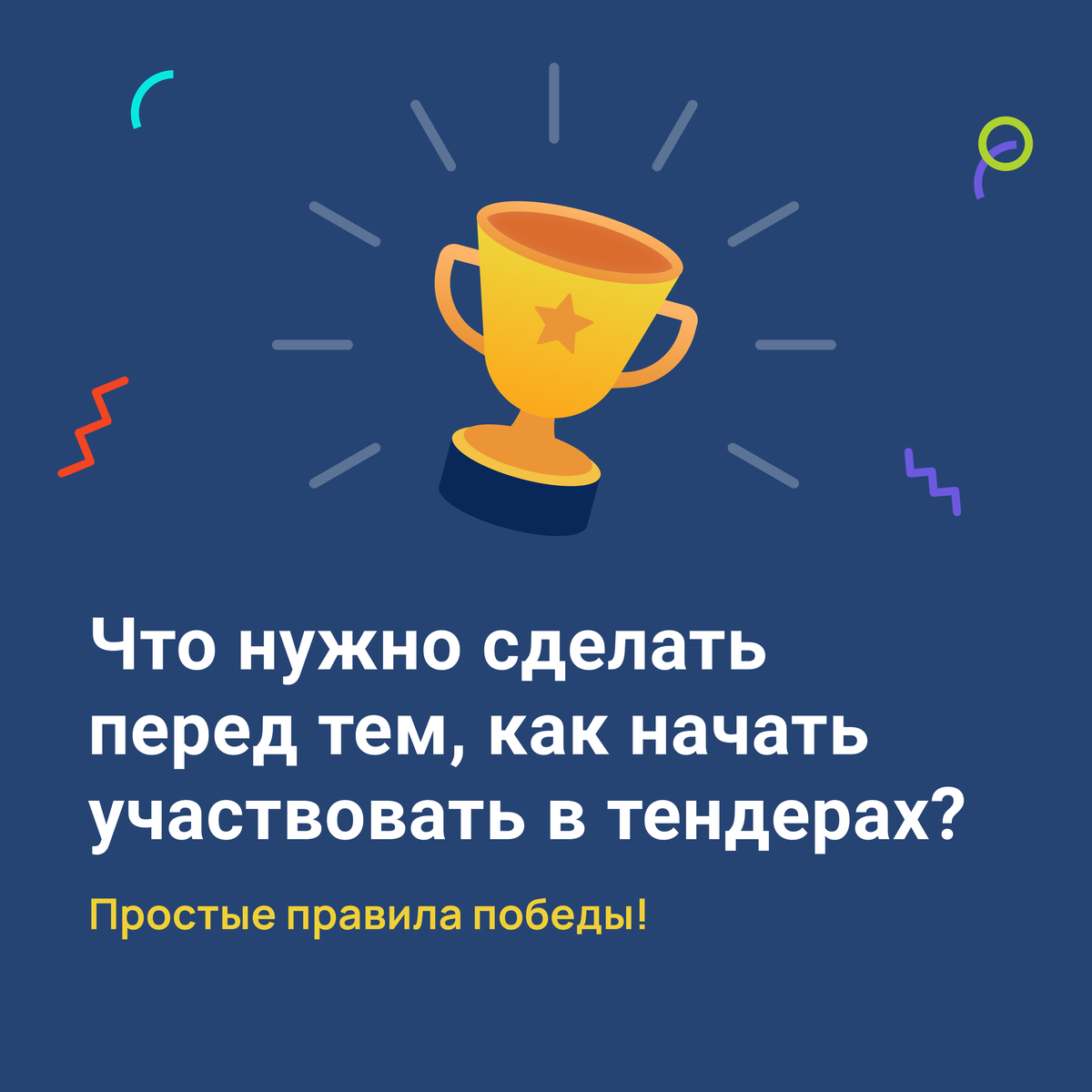 Что нужно сделать перед тем, как начать участвовать в тендерах?

Простые правила победы!